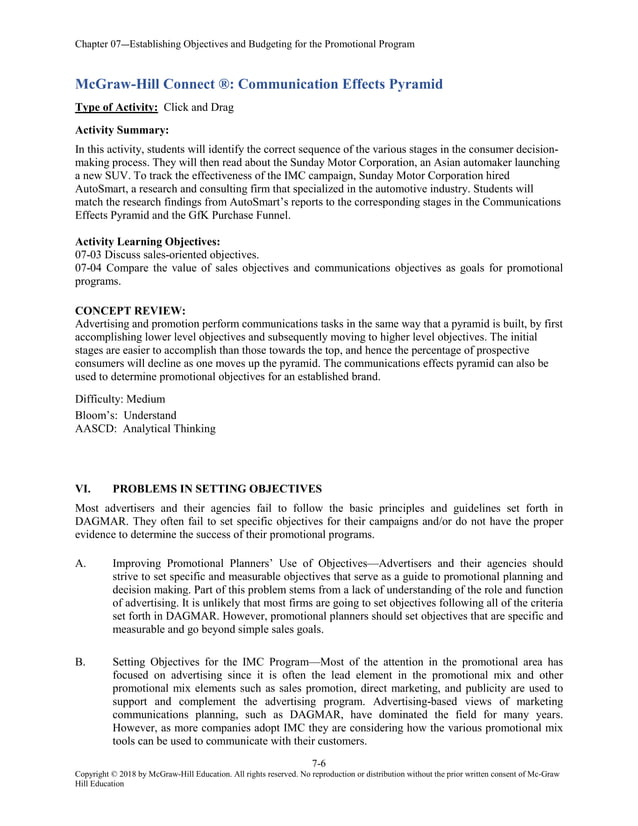 Chapter 07—Establishing Objectives and Budgeting for the Promotional Program

McGraw-Hill Connect ®: Communication Effects Pyramid

Type of Activity: Click and Drag

Activity Summary:
In this activity, students will identify the correct sequence of the various stages in the consumer decision-making process. They will then read about the Sunday Motor Corporation, an Asian automaker launching a new SUV. To track the effectiveness of the IMC campaign, Sunday Motor Corporation hired AutoSmart, a research and consulting firm that specialized in the automotive industry. Students will match the research findings from AutoSmart's reports to the corresponding stages in the Communications Effects Pyramid and the GfK Purchase Funnel.

Activity Learning Objectives:
07-03 Discuss sales-oriented objectives.
07-04 Compare the value of sales objectives and communications objectives as goals for promotional programs.

CONCEPT REVIEW:
Advertising and promotion perform communications tasks in the same way that a pyramid is built, by first accomplishing lower level objectives and subsequently moving to higher level objectives. The initial stages are easier to accomplish than those towards the top, and hence the percentage of prospective consumers will decline as one moves up the pyramid. The communications effects pyramid can also be used to determine promotional objectives for an established brand.

Difficulty: Medium
Bloom's: Understand
AASCD: Analytical Thinking

VI. PROBLEMS IN SETTING OBJECTIVES
Most advertisers and their agencies fail to follow the basic principles and guidelines set forth in DAGMAR. They often fail to set specific objectives for their campaigns and/or do not have the proper evidence to determine the success of their promotional programs.

A. Improving Promotional Planners' Use of Objectives—Advertisers and their agencies should strive to set specific and measurable objectives that serve as a guide to promotional planning and decision making. Part of this problem stems from a lack of understanding of the role and function of advertising. It is unlikely that most firms are going to set objectives following all of the criteria set forth in DAGMAR. However, promotional planners should set objectives that are specific and measurable and go beyond simple sales goals.

B. Setting Objectives for the IMC Program—Most of the attention in the promotional area has focused on advertising since it is often the lead element in the promotional mix and other promotional mix elements such as sales promotion, direct marketing, and publicity are used to support and complement the advertising program. Advertising-based views of marketing communications planning, such as DAGMAR, have dominated the field for many years. However, as more companies adopt IMC they are considering how the various promotional mix tools can be used to communicate with their customers.

7-6
Copyright © 2018 by McGraw-Hill Education. All rights reserved. No reproduction or distribution without the prior written consent of Mc-Graw Hill Education